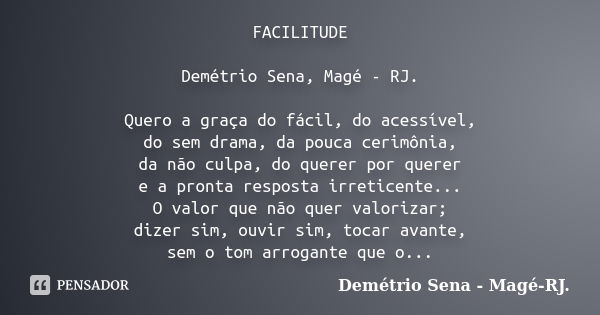 FACILITUDE

Demétrio Sena, Magé - RJ.

Quero a graça do fácil, do acessível,
do sem drama, da pouca cerimônia,
da não culpa, do querer por querer
e a pronta resposta irreticente...
O valor que não quer valorizar;
dizer sim, ouvir sim, tocar avante,
sem o tom arrogante que o...

PENSADOR

Demétrio Sena - Magé-RJ.